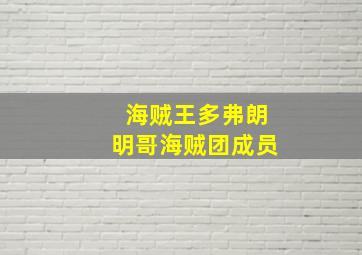 海贼王多弗朗
明哥海贼团成员